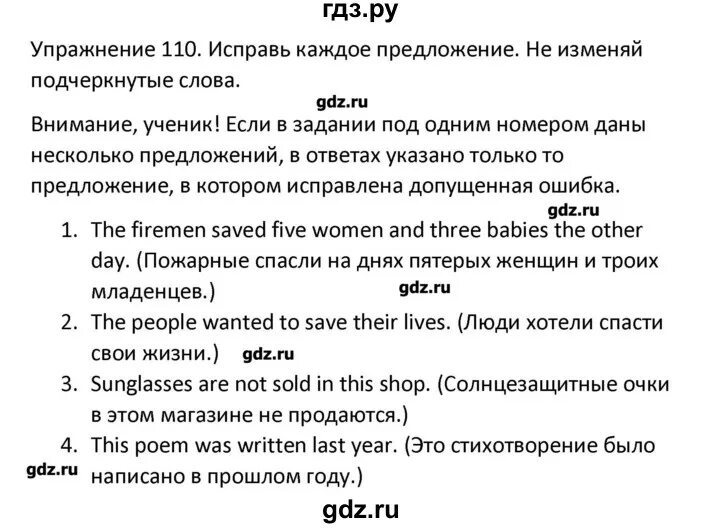 гдз.ру

Упражнение 110. Исправь каждое предложение. Не изменяй подчеркнутые слова.

gdz.ru

Внимание, ученик! Если в задании под одним номером даны несколько предложений, в ответах указано только то предложение, в котором исправлена допущенная ошибка.

gdz.ru

1. The firemen saved five women and three babies the other day. (Пожарные спасли на днях пятерых женщин и троих младенцев.)

gdz.ru

2. The people wanted to save their lives. (Люди хотели спасти свои жизни.) gdz.ru

3. Sunglasses are not sold in this shop. (Солнцезащитные очки в этом магазине не продаются.)

4. This poem was written last year. (Это стихотворение было написано в прошлом году.)

gdz.ru

gdz.ru